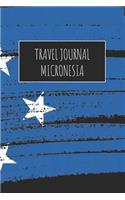 TRAVEL JOURNAL
MICRONESIA